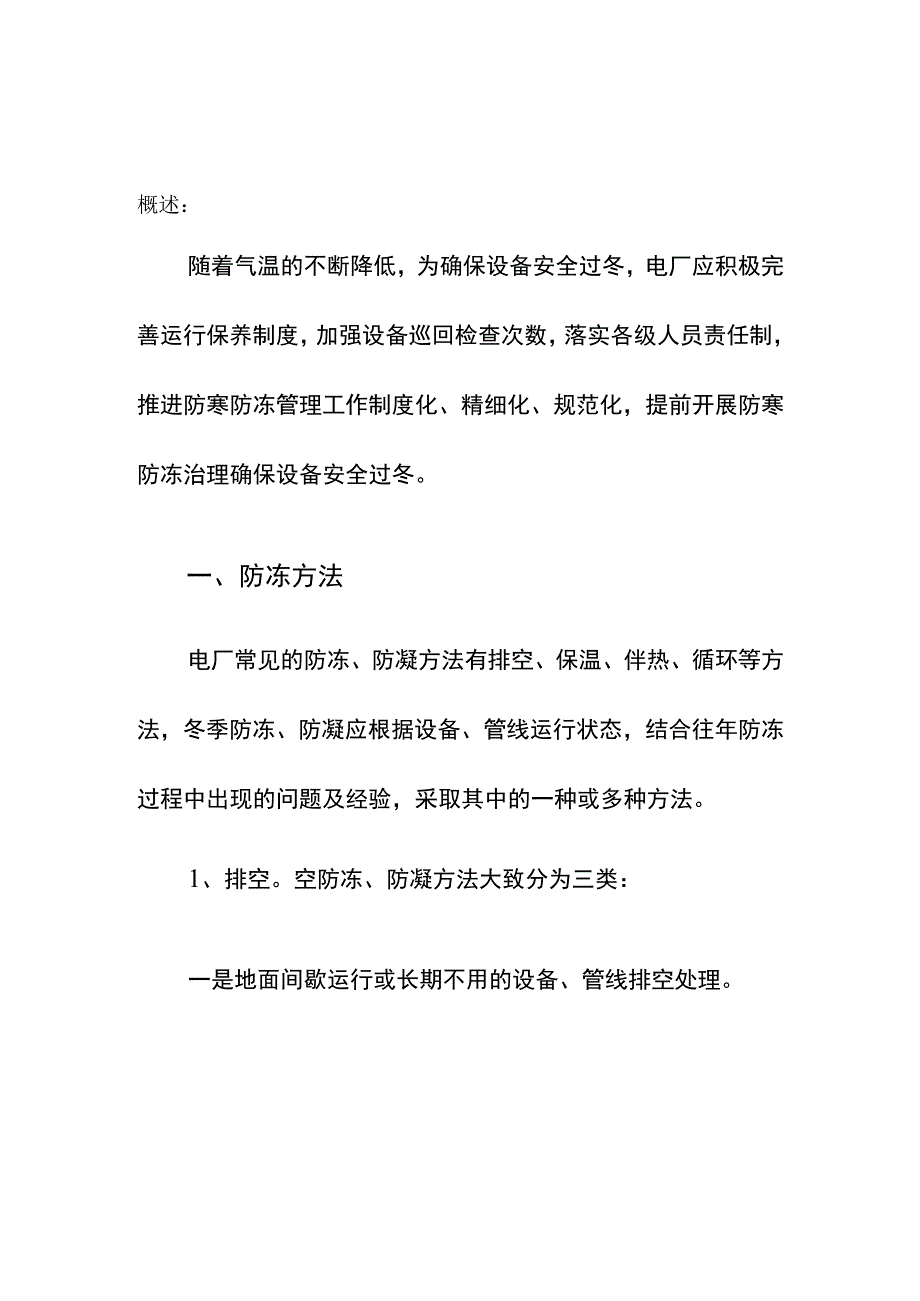 概述：

随着气温的不断降低，为确保设备安全过冬，电厂应积极完善运行保养制度，加强设备巡回检查次数，落实各级人员责任制，推进防寒防冻管理工作制度化、精细化、规范化，提前开展防寒防冻治理确保设备安全过冬。

一、防冻方法

电厂常见的防冻、防凝方法有排空、保温、伴热、循环等方法，冬季防冻、防凝应根据设备、管线运行状态，结合往年防冻过程中出现的问题及经验，采取其中的一种或多种方法。

1、排空。空防冻、防凝方法大致分为三类：

一是地面间歇运行或长期不用的设备、管线排空处理。